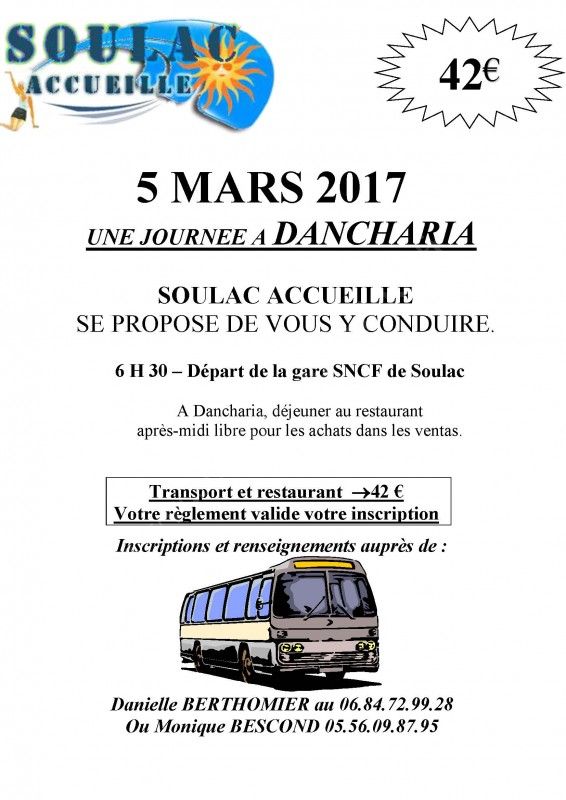 SOULAC
ACCUEILLE

42€

5 MARS 2017

UNE JOURNEE A DANCHARIA

SOULAC ACCUEILLE
SE PROPOSE DE VOUS Y CONDUIRE.

6 H 30 – Départ de la gare SNCF de Soulac

A Dancharia, déjeuner au restaurant
après-midi libre pour les achats dans les ventas.

Transport et restaurant →42 €
Votre règlement valide votre inscription

Inscriptions et renseignements auprès de :

Danielle BERTHOMIER au 06.84.72.99.28
Ou Monique BESCOND 05.56.09.87.95